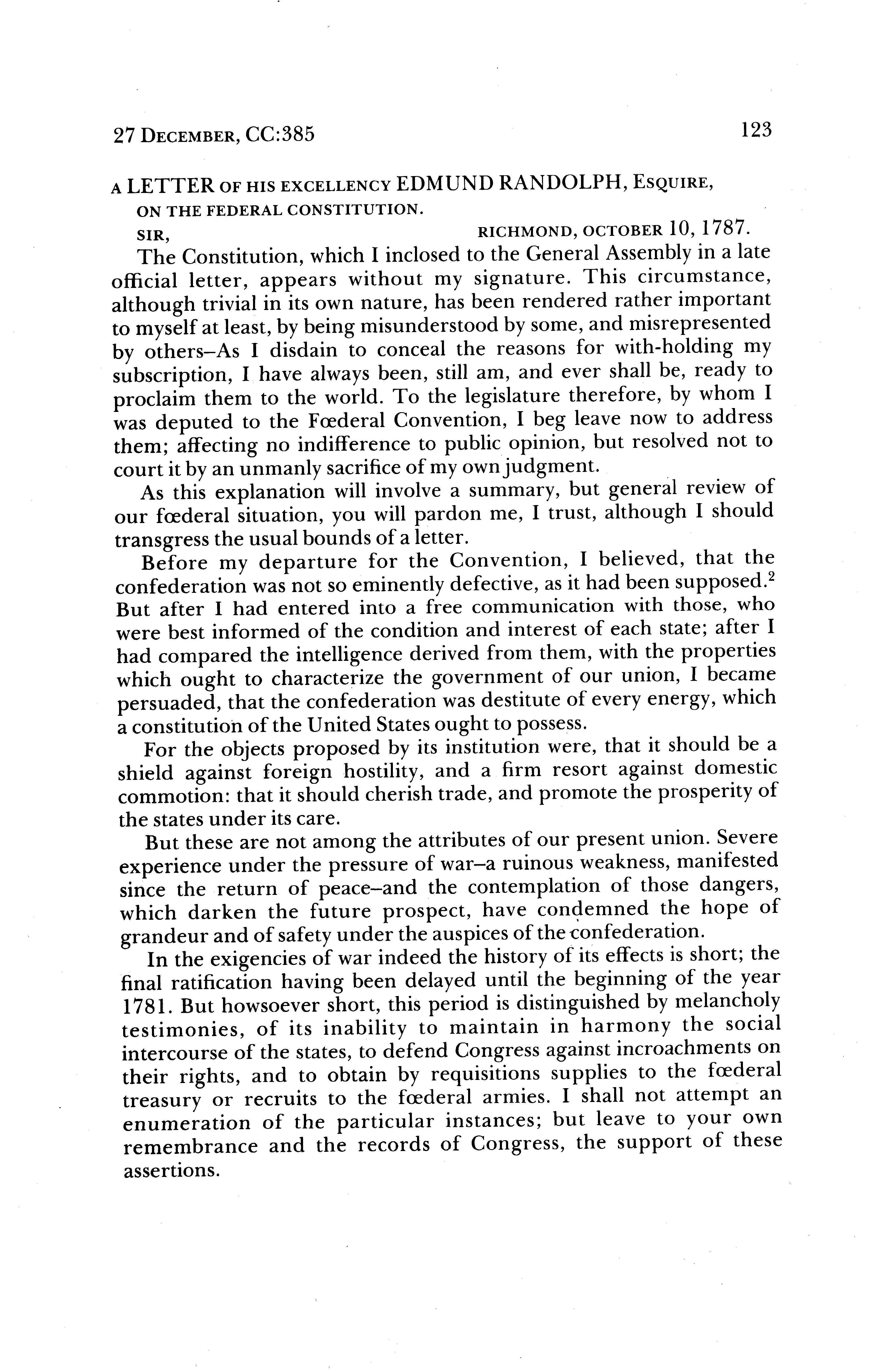 27 DECEMBER, CC:385 123

A LETTER OF HIS EXCELLENCY EDMUND RANDOLPH, ESQUIRE, ON THE FEDERAL CONSTITUTION.

SIR, RICHMOND, OCTOBER 10, 1787.

The Constitution, which I inclosed to the General Assembly in a late official letter, appears without my signature. This circumstance, although trivial in its own nature, has been rendered rather important to myself at least, by being misunderstood by some, and misrepresented by others–As I disdain to conceal the reasons for with-holding my subscription, I have always been, still am, and ever shall be, ready to proclaim them to the world. To the legislature therefore, by whom I was deputed to the Fœderal Convention, I beg leave now to address them; affecting no indifference to public opinion, but resolved not to court it by an unmanly sacrifice of my own judgment.

As this explanation will involve a summary, but general review of our fœderal situation, you will pardon me, I trust, although I should transgress the usual bounds of a letter.

Before my departure for the Convention, I believed, that the confederation was not so eminently defective, as it had been supposed.$^2$ But after I had entered into a free communication with those, who were best informed of the condition and interest of each state; after I had compared the intelligence derived from them, with the properties which ought to characterize the government of our union, I became persuaded, that the confederation was destitute of every energy, which a constitution of the United States ought to possess.

For the objects proposed by its institution were, that it should be a shield against foreign hostility, and a firm resort against domestic commotion: that it should cherish trade, and promote the prosperity of the states under its care.

But these are not among the attributes of our present union. Severe experience under the pressure of war–a ruinous weakness, manifested since the return of peace–and the contemplation of those dangers, which darken the future prospect, have condemned the hope of grandeur and of safety under the auspices of the confederation.

In the exigencies of war indeed the history of its effects is short; the final ratification having been delayed until the beginning of the year 1781. But howsoever short, this period is distinguished by melancholy testimonies, of its inability to maintain in harmony the social intercourse of the states, to defend Congress against incroachments on their rights, and to obtain by requisitions supplies to the fœderal treasury or recruits to the fœderal armies. I shall not attempt an enumeration of the particular instances; but leave to your own remembrance and the records of Congress, the support of these assertions.